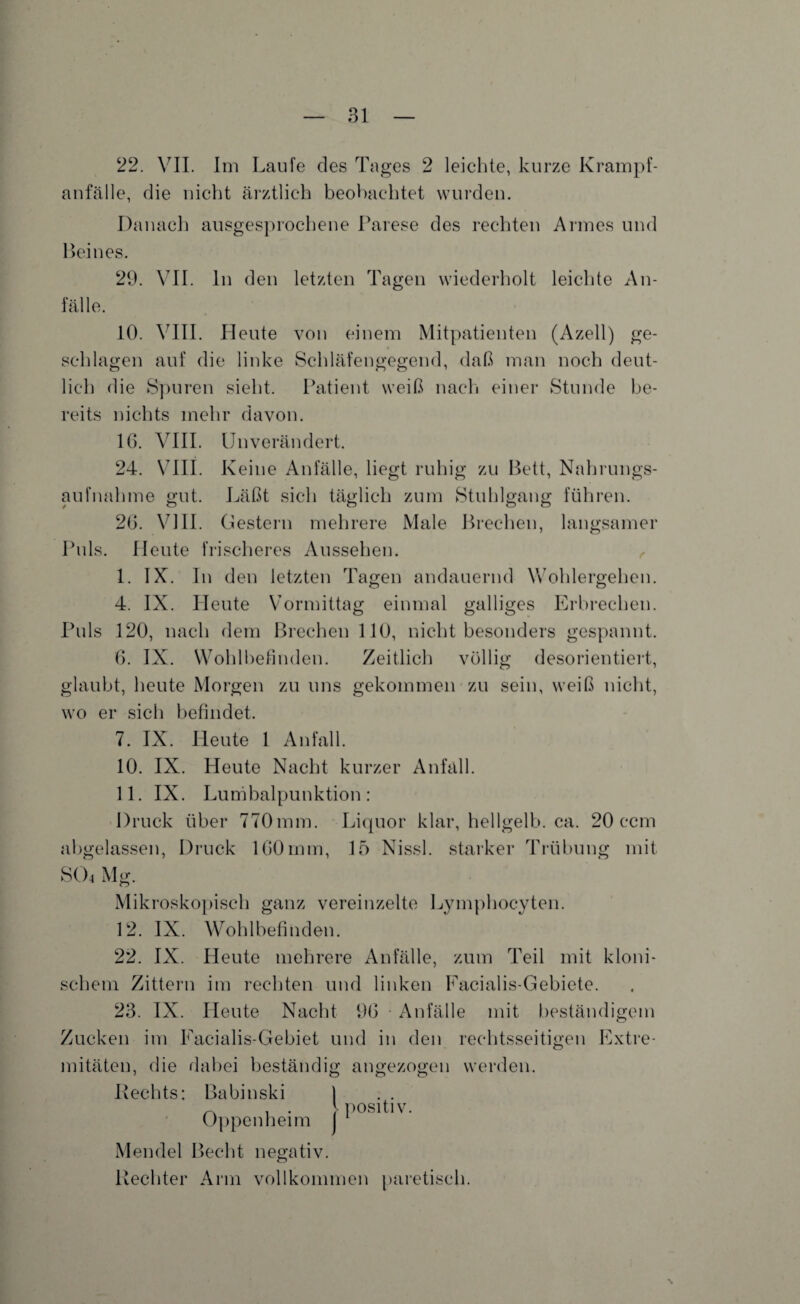 — 31 —

22. VII. Im Laufe des Tages 2 leichte, kurze Krampfanfälle, die nicht ärztlich beobachtet wurden.

Danach ausgesprochene Parese des rechten Armes und Beines.

29. VII. In den letzten Tagen wiederholt leichte Anfälle.

10. VIII. Heute von einem Mitpatienten (Azell) geschlagen auf die linke Schläfengegend, daß man noch deutlich die Spuren sieht. Patient weiß nach einer Stunde bereits nichts mehr davon.

16. VIII. Unverändert.

24. VIII. Keine Anfälle, liegt ruhig zu Bett, Nahrungsaufnahme gut. Läßt sich täglich zum Stuhlgang führen.

26. VIII. Gestern mehrere Male Brechen, langsamer Puls. Heute frischeres Aussehen.

1. IX. In den letzten Tagen andauernd Wohlergehen.

4. IX. Heute Vormittag einmal galliges Erbrechen. Puls 120, nach dem Brechen 110, nicht besonders gespannt.

6. IX. Wohlbefinden. Zeitlich völlig desorientiert, glaubt, heute Morgen zu uns gekommen zu sein, weiß nicht, wo er sich befindet.

7. IX. Heute 1 Anfall.

10. IX. Heute Nacht kurzer Anfall.

11. IX. Lumbalpunktion:

Druck über 770 mm. Liquor klar, hellgelb. ca. 20 ccm abgelassen, Druck 160 mm, 15 Nissl. starker Trübung mit $SO_4$ Mg.

Mikroskopisch ganz vereinzelte Lymphocyten.

12. IX. Wohlbefinden.

22. IX. Heute mehrere Anfälle, zum Teil mit klonischem Zittern im rechten und linken Facialis-Gebiete.

23. IX. Heute Nacht 96 Anfälle mit beständigem Zucken im Facialis-Gebiet und in den rechtsseitigen Extremitäten, die dabei beständig angezogen werden.

Rechts: Babinski
Oppenheim } positiv.

Mendel Becht negativ.
Rechter Arm vollkommen paretisch.